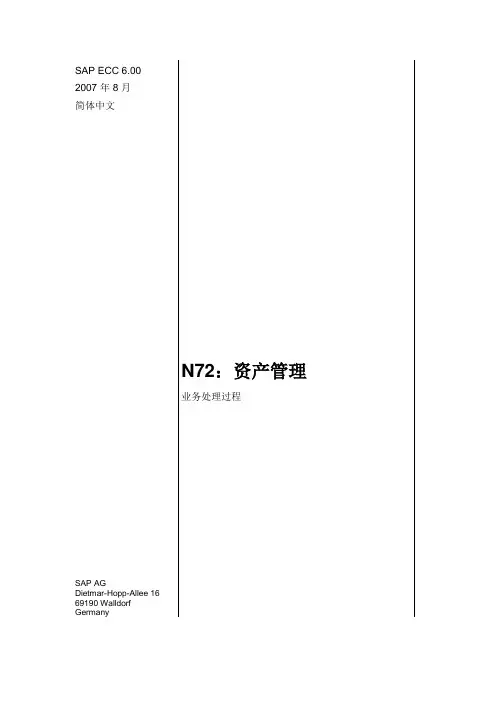 SAP ECC 6.00
2007年8月
简体中文

SAP AG
Dietmar-Hopp-Allee 16
69190 Walldorf
Germany

N72：资产管理

业务处理过程